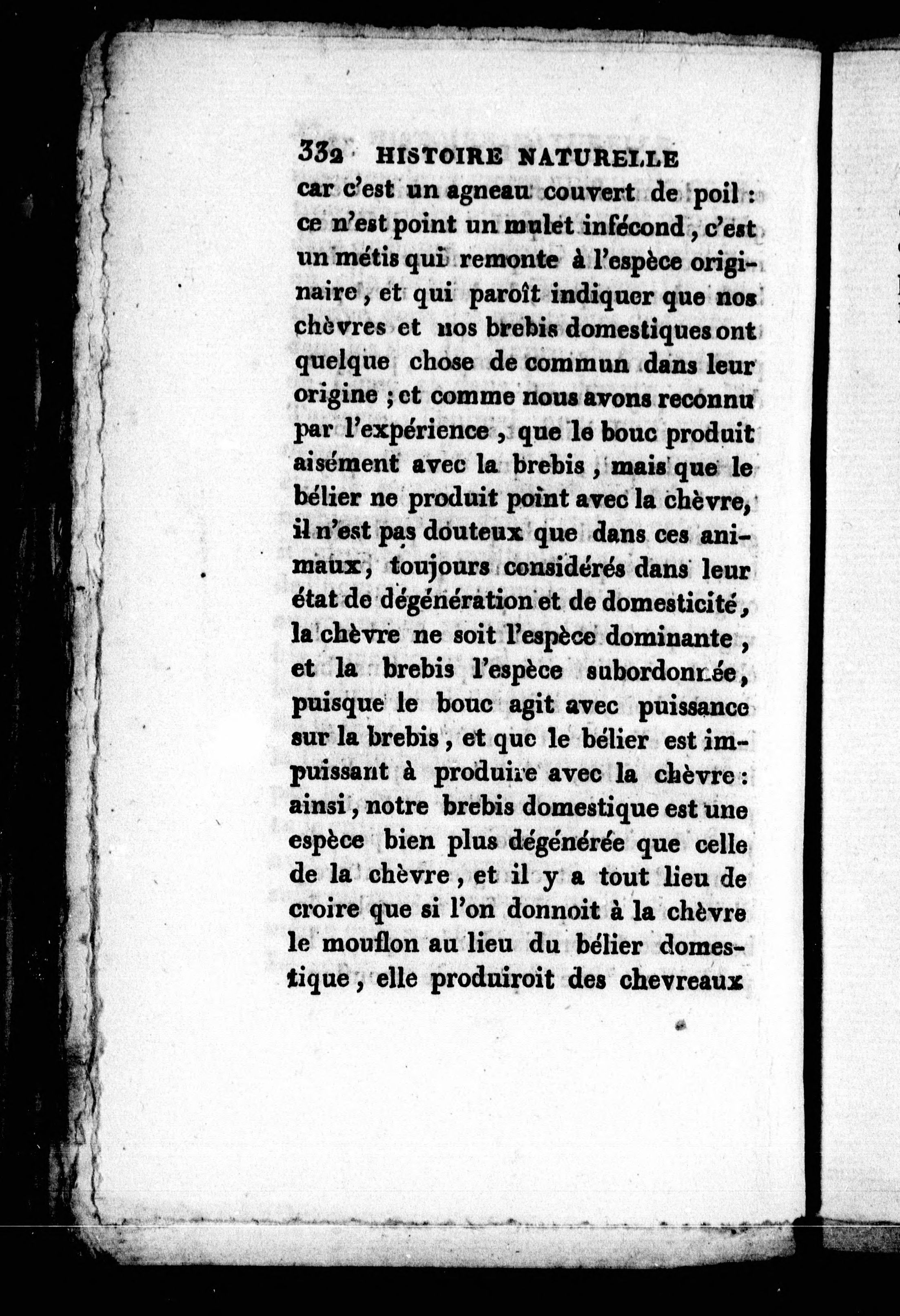 332 HISTOIRE NATURELLE

car c'est un agneau couvert de poil : ce n'est point un mulet infécond, c'est un métis qui remonte à l'espèce originaire, et qui paroît indiquer que nos chèvres et nos brebis domestiques ont quelque chose de commun dans leur origine ; et comme nous avons reconnu par l'expérience, que le bouc produit aisément avec la brebis, mais que le bélier ne produit point avec la chèvre, il n'est pas douteux que dans ces animaux, toujours considérés dans leur état de dégénération et de domesticité, la chèvre ne soit l'espèce dominante, et la brebis l'espèce subordonnée, puisque le bouc agit avec puissance sur la brebis, et que le bélier est impuissant à produire avec la chèvre : ainsi, notre brebis domestique est une espèce bien plus dégénérée que celle de la chèvre, et il y a tout lieu de croire que si l'on donnoit à la chèvre le mouflon au lieu du bélier domestique, elle produiroit des chevreaux